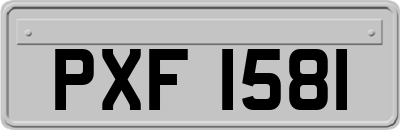 PXF 1581